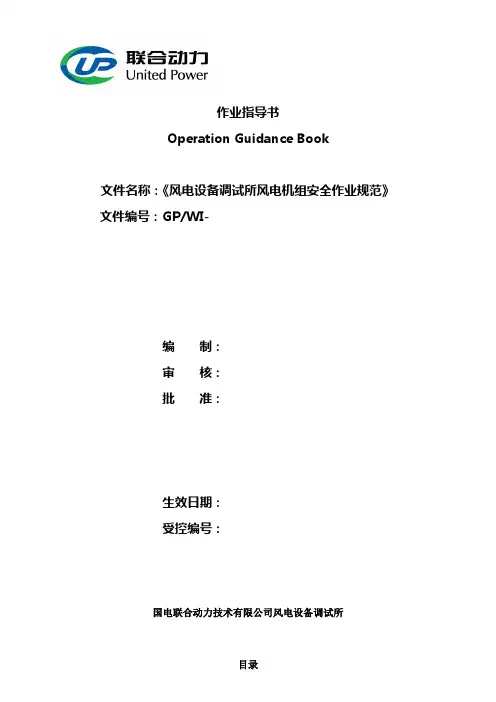 UP 联合动力
United Power

作业指导书
Operation Guidance Book

文件名称：《风电设备调试所风电机组安全作业规范》
文件编号：GP/WI-

编　制：
审　核：
批　准：

生效日期：
受控编号：

国电联合动力技术有限公司风电设备调试所

目录